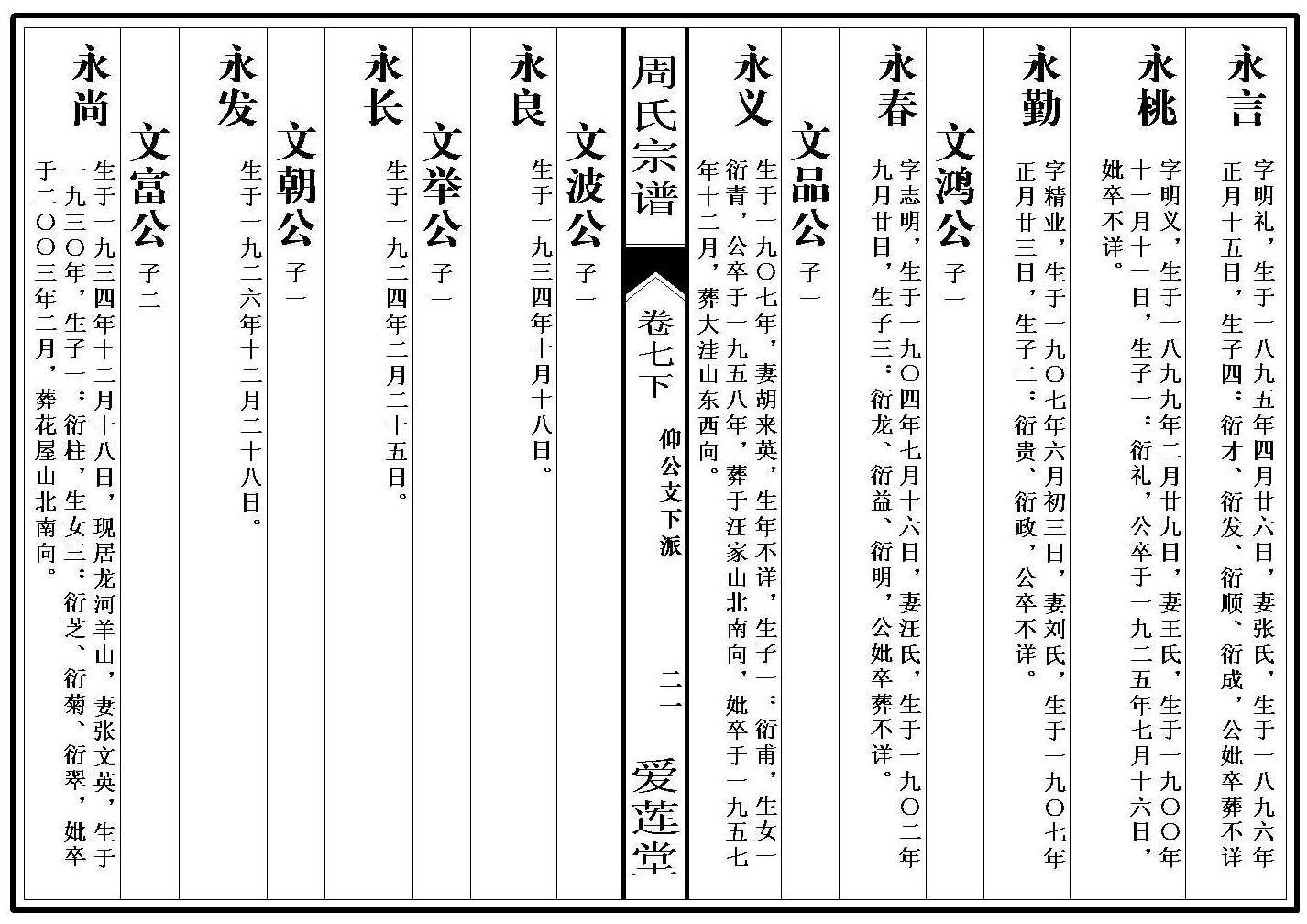 永言

字明礼，生于一八九五年四月廿六日，妻张氏，生于一八九六年正月十五日，生子四：衍才、衍发、衍顺、衍成，公妣卒葬不详

永桃

字明义，生于一八九九年二月廿九日，妻王氏，生于一九〇〇年十一月十一日，生子一：衍礼，公卒于一九二五年七月十六日，妣卒不详。

永勤

字精业，生于一九〇七年六月初三日，妻刘氏，生于一九〇七年正月廿三日，生子二：衍贵、衍政，公卒不详。

文鸿公 子一

永春

字志明，生于一九〇四年七月十六日，妻汪氏，生于一九〇二年九月廿日，生子三：衍龙、衍益、衍明，公妣卒葬不详。

文品公 子一

永义

生于一九〇七年，妻胡来英，生年不详，生子一：衍甫，生女一衍青，公卒于一九五八年，葬于汪家山北南向，妣卒于一九五七年十二月，葬大洼山东西向。

周氏宗谱 卷七下 仰公文下派 二一 爱莲堂

文波公 子一

永良

生于一九三四年十月十八日。

文举公 子一

永长

生于一九二四年二月二十五日。

文朝公 子一

永发

生于一九二六年十二月二十八日。

文富公 子二

永尚

生于一九三四年十二月十八日，现居龙河羊山，妻张文英，生于一九三〇年，生子一：衍柱，生女三：衍芝、衍菊、衍翠，妣卒于二〇〇三年二月，葬花屋山北南向。